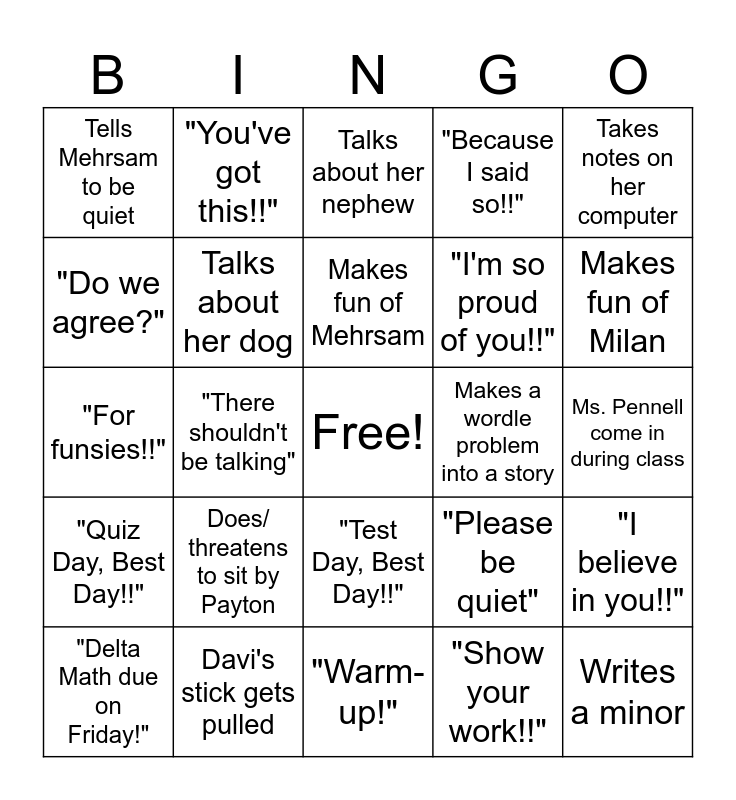 | B | I | N | G | O |
|---|---|---|---|---|
| Tells Mehrsam to be quiet | "You've got this!!" | Talks about her nephew | "Because I said so!!" | Takes notes on her computer |
| "Do we agree?" | Talks about her dog | Makes fun of Mehrsam | "I'm so proud of you!!" | Makes fun of Milan |
| "For funsies!!" | "There shouldn't be talking" | Free! | Makes a wordle problem into a story | Ms. Pennell come in during class |
| "Quiz Day, Best Day!!" | Does/ threatens to sit by Payton | "Test Day, Best Day!!" | "Please be quiet" | "I believe in you!!" |
| "Delta Math due on Friday!" | Davi's stick gets pulled | "Warm-up!" | "Show your work!!" | Writes a minor |